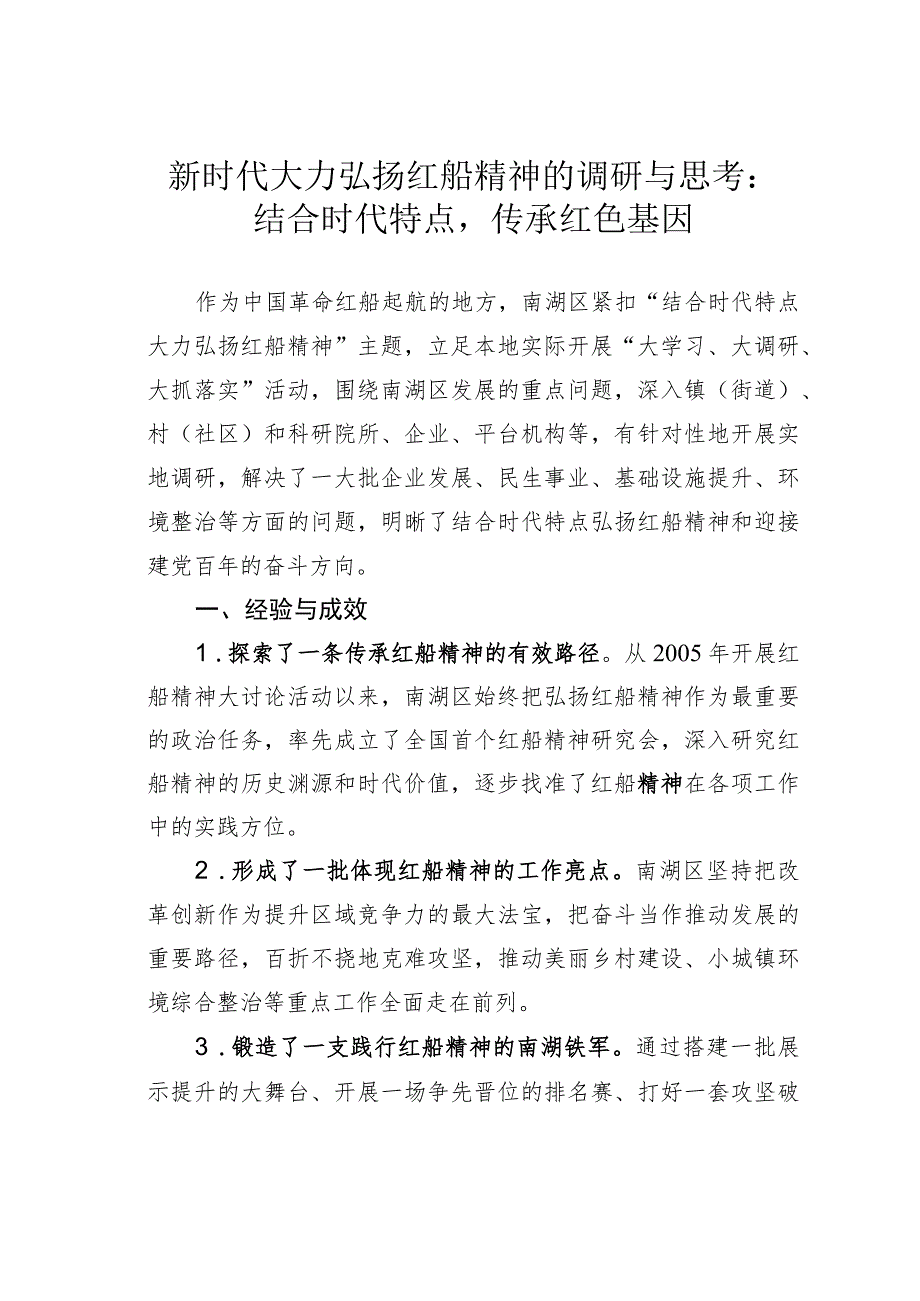 新时代大力弘扬红船精神的调研与思考：结合时代特点，传承红色基因

作为中国革命红船起航的地方，南湖区紧扣“结合时代特点大力弘扬红船精神”主题，立足本地实际开展“大学习、大调研、大抓落实”活动，围绕南湖区发展的重点问题，深入镇（街道）、村（社区）和科研院所、企业、平台机构等，有针对性地开展实地调研，解决了一大批企业发展、民生事业、基础设施提升、环境整治等方面的问题，明晰了结合时代特点弘扬红船精神和迎接建党百年的奋斗方向。

一、经验与成效

1．探索了一条传承红船精神的有效路径。从2005年开展红船精神大讨论活动以来，南湖区始终把弘扬红船精神作为最重要的政治任务，率先成立了全国首个红船精神研究会，深入研究红船精神的历史渊源和时代价值，逐步找准了红船精神在各项工作中的实践方位。

2．形成了一批体现红船精神的工作亮点。南湖区坚持把改革创新作为提升区域竞争力的最大法宝，把奋斗当作推动发展的重要路径，百折不挠地克难攻坚，推动美丽乡村建设、小城镇环境综合整治等重点工作全面走在前列。

3．锻造了一支践行红船精神的南湖铁军。通过搭建一批展示提升的大舞台、开展一场争先晋位的排名赛、打好一套攻坚破